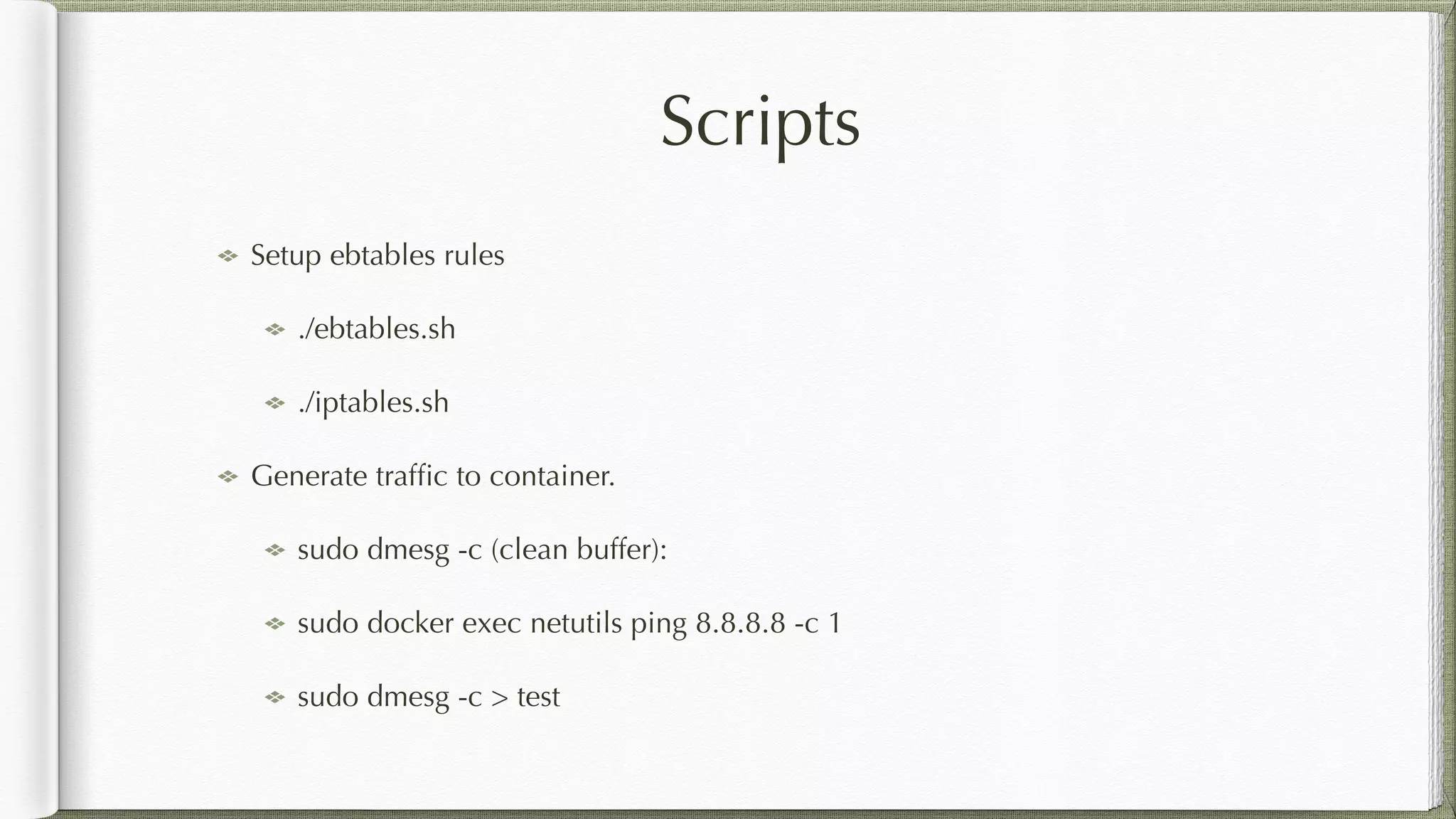 Scripts

Setup ebtables rules

./ebtables.sh

./iptables.sh

Generate traffic to container.

sudo dmesg -c (clean buffer):

sudo docker exec netutils ping 8.8.8.8 -c 1

sudo dmesg -c > test